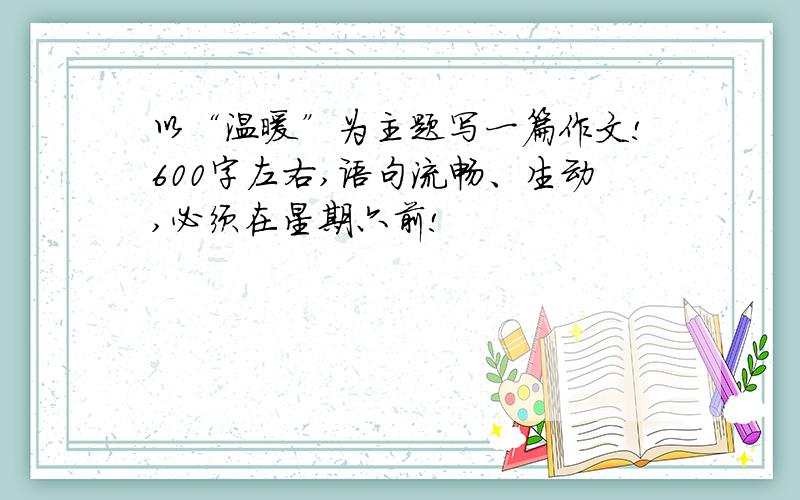 以“温暖”为主题写一篇作文！600字左右，语句流畅、生动，必须在星期六前！